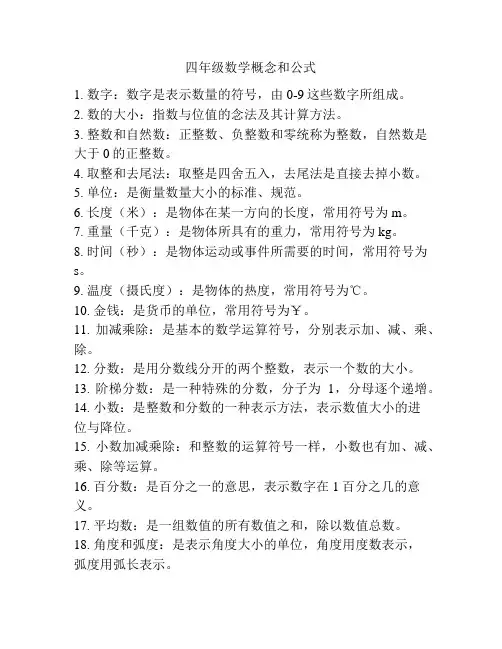 四年级数学概念和公式

1. 数字：数字是表示数量的符号，由 0-9 这些数字所组成。
2. 数的大小：指数与位值的念法及其计算方法。
3. 整数和自然数：正整数、负整数和零统称为整数，自然数是大于 0 的正整数。
4. 取整和去尾法：取整是四舍五入，去尾法是直接去掉小数。
5. 单位：是衡量数量大小的标准、规范。
6. 长度（米）：是物体在某一方向的长度，常用符号为 m。
7. 重量（千克）：是物体所具有的重力，常用符号为 kg。
8. 时间（秒）：是物体运动或事件所需要的时间，常用符号为 s。
9. 温度（摄氏度）：是物体的热度，常用符号为℃。
10. 金钱：是货币的单位，常用符号为￥。
11. 加减乘除：是基本的数学运算符号，分别表示加、减、乘、除。
12. 分数：是用分数线分开的两个整数，表示一个数的大小。
13. 阶梯分数：是一种特殊的分数，分子为 1，分母逐个递增。
14. 小数：是整数和分数的一种表示方法，表示数值大小的进位与降位。
15. 小数加减乘除：和整数的运算符号一样，小数也有加、减、乘、除等运算。
16. 百分数：是百分之一的意思，表示数字在 1 百分之几的意义。
17. 平均数：是一组数值的所有数值之和，除以数值总数。
18. 角度和弧度：是表示角度大小的单位，角度用度数表示，弧度用弧长表示。